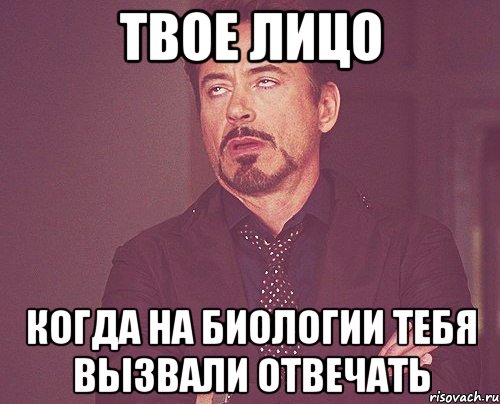 ТВОЕ ЛИЦО

КОГДА НА БИОЛОГИИ ТЕБЯ ВЫЗВАЛИ ОТВЕЧАТЬ

risovach.ru